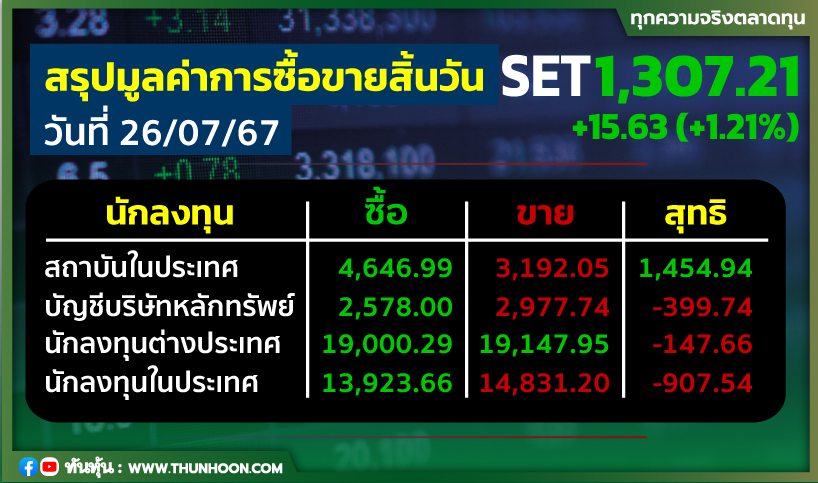 ทุกความจริงตลาดทุน

สรุปมูลค่าการซื้อขายสิ้นวัน
วันที่ 26/07/67

SET 1,307.21
+15.63 (+1.21%)

| นักลงทุน | ซื้อ | ขาย | สุทธิ |
|---|---|---|---|
| สถาบันในประเทศ | 4,646.99 | 3,192.05 | 1,454.94 |
| บัญชีบริษัทหลักทรัพย์ | 2,578.00 | 2,977.74 | -399.74 |
| นักลงทุนต่างประเทศ | 19,000.29 | 19,147.95 | -147.66 |
| นักลงทุนในประเทศ | 13,923.66 | 14,831.20 | -907.54 |

ทันหุ้น : WWW.THUNHOON.COM